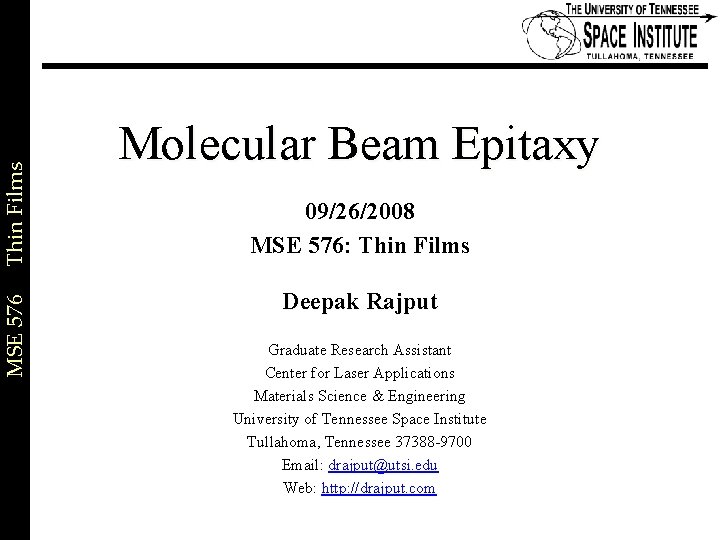 THE UNIVERSITY OF TENNESSEE
SPACE INSTITUTE
TULLAHOMA, TENNESSEE

MSE 576 Thin Films

Molecular Beam Epitaxy

09/26/2008
MSE 576: Thin Films

Deepak Rajput

Graduate Research Assistant
Center for Laser Applications
Materials Science & Engineering
University of Tennessee Space Institute
Tullahoma, Tennessee 37388-9700
Email: drajput@utsi.edu
Web: http://drajput.com